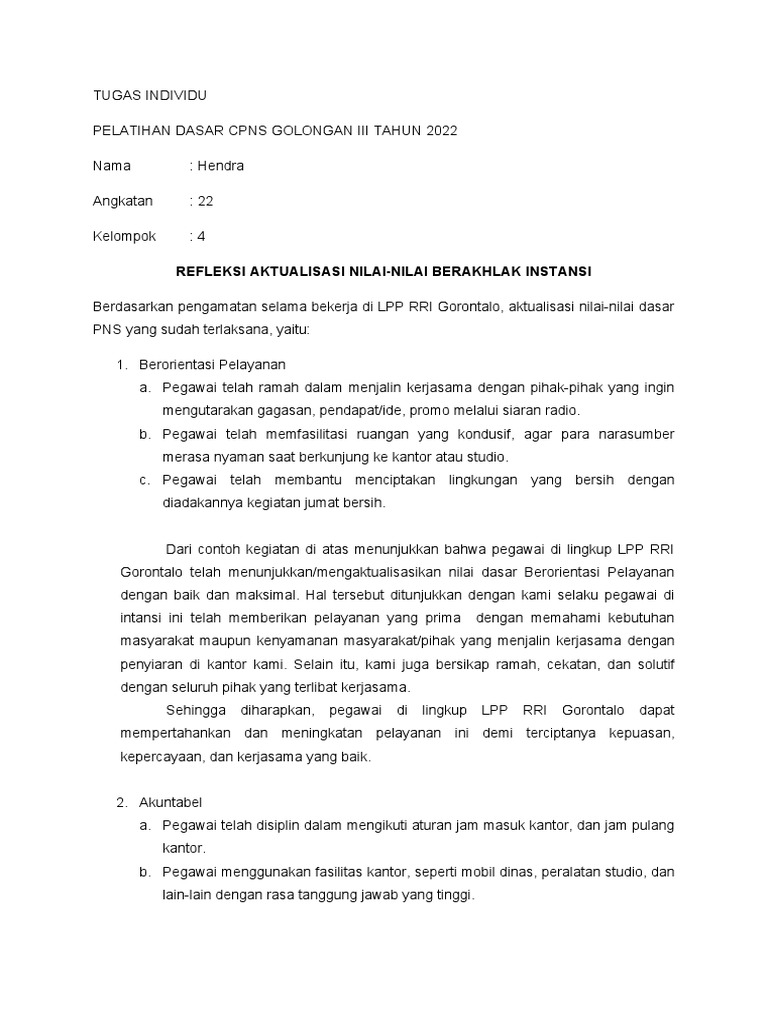 TUGAS INDIVIDU

PELATIHAN DASAR CPNS GOLONGAN III TAHUN 2022

Nama : Hendra

Angkatan : 22

Kelompok : 4

REFLEKSI AKTUALISASI NILAI-NILAI BERAKHLAK INSTANSI

Berdasarkan pengamatan selama bekerja di LPP RRI Gorontalo, aktualisasi nilai-nilai dasar PNS yang sudah terlaksana, yaitu:

1. Berorientasi Pelayanan
a. Pegawai telah ramah dalam menjalin kerjasama dengan pihak-pihak yang ingin mengutarakan gagasan, pendapat/ide, promo melalui siaran radio.
b. Pegawai telah memfasilitasi ruangan yang kondusif, agar para narasumber merasa nyaman saat berkunjung ke kantor atau studio.
c. Pegawai telah membantu menciptakan lingkungan yang bersih dengan diadakannya kegiatan jumat bersih.

Dari contoh kegiatan di atas menunjukkan bahwa pegawai di lingkup LPP RRI Gorontalo telah menunjukkan/mengaktualisasikan nilai dasar Berorientasi Pelayanan dengan baik dan maksimal. Hal tersebut ditunjukkan dengan kami selaku pegawai di intansi ini telah memberikan pelayanan yang prima dengan memahami kebutuhan masyarakat maupun kenyamanan masyarakat/pihak yang menjalin kerjasama dengan penyiaran di kantor kami. Selain itu, kami juga bersikap ramah, cekatan, dan solutif dengan seluruh pihak yang terlibat kerjasama.

Sehingga diharapkan, pegawai di lingkup LPP RRI Gorontalo dapat mempertahankan dan meningkatan pelayanan ini demi terciptanya kepuasan, kepercayaan, dan kerjasama yang baik.

2. Akuntabel
a. Pegawai telah disiplin dalam mengikuti aturan jam masuk kantor, dan jam pulang kantor.
b. Pegawai menggunakan fasilitas kantor, seperti mobil dinas, peralatan studio, dan lain-lain dengan rasa tanggung jawab yang tinggi.